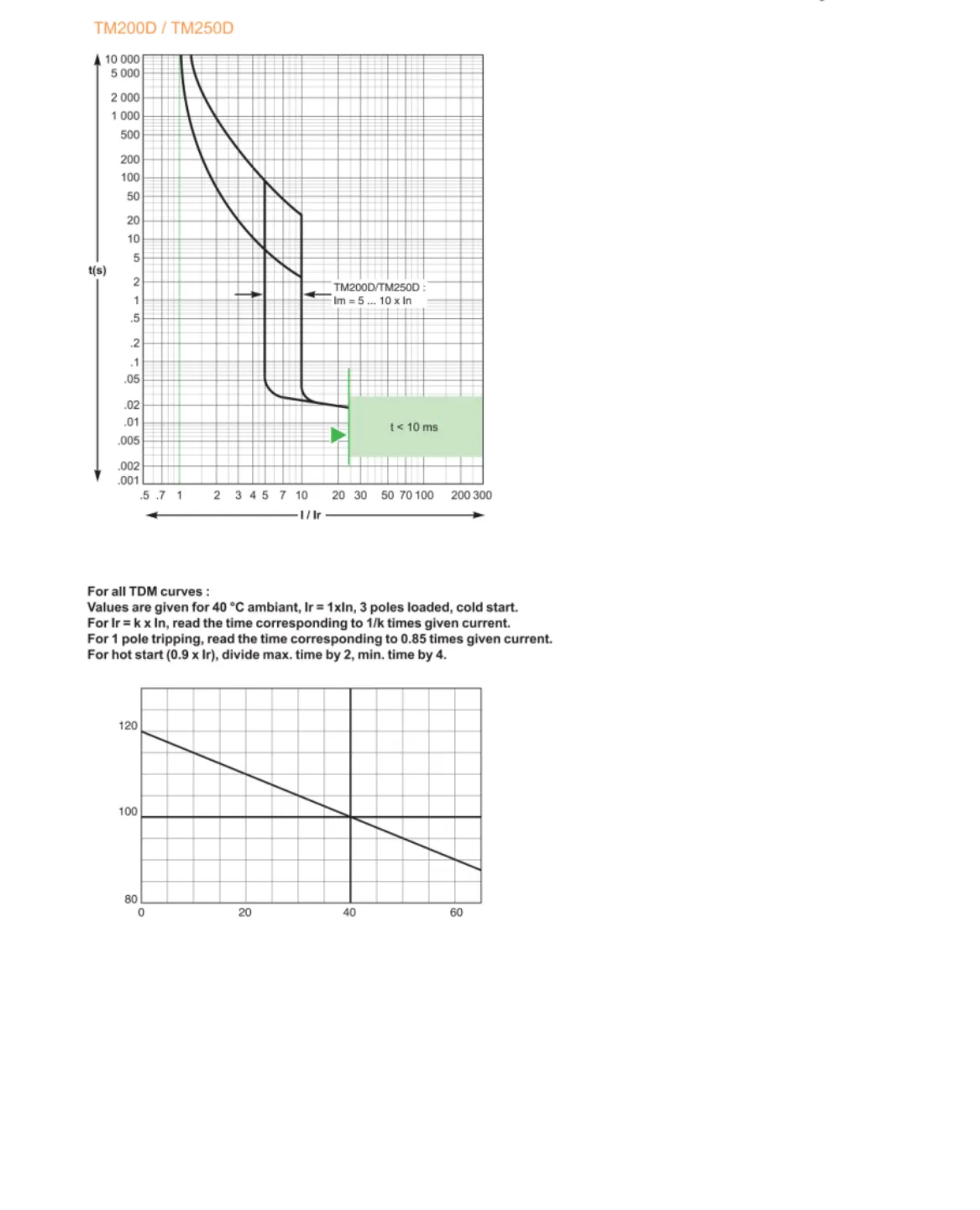 TM200D / TM250D

10 000
5 000
2 000
1 000
500
200
100
50
20
10
5
2
1
.5
.2
.1
.05
.02
.01
.005
.002
.001

t(s)

TM200D/TM250D :
Im = 5 ... 10 x In

t < 10 ms

.5 .7 1 2 3 4 5 7 10 20 30 50 70 100 200 300

I / Ir

For all TDM curves :
Values are given for 40 °C ambiant, Ir = 1xIn, 3 poles loaded, cold start.
For Ir = k x In, read the time corresponding to 1/k times given current.
For 1 pole tripping, read the time corresponding to 0.85 times given current.
For hot start (0.9 x Ir), divide max. time by 2, min. time by 4.

120
100
80
0 20 40 60